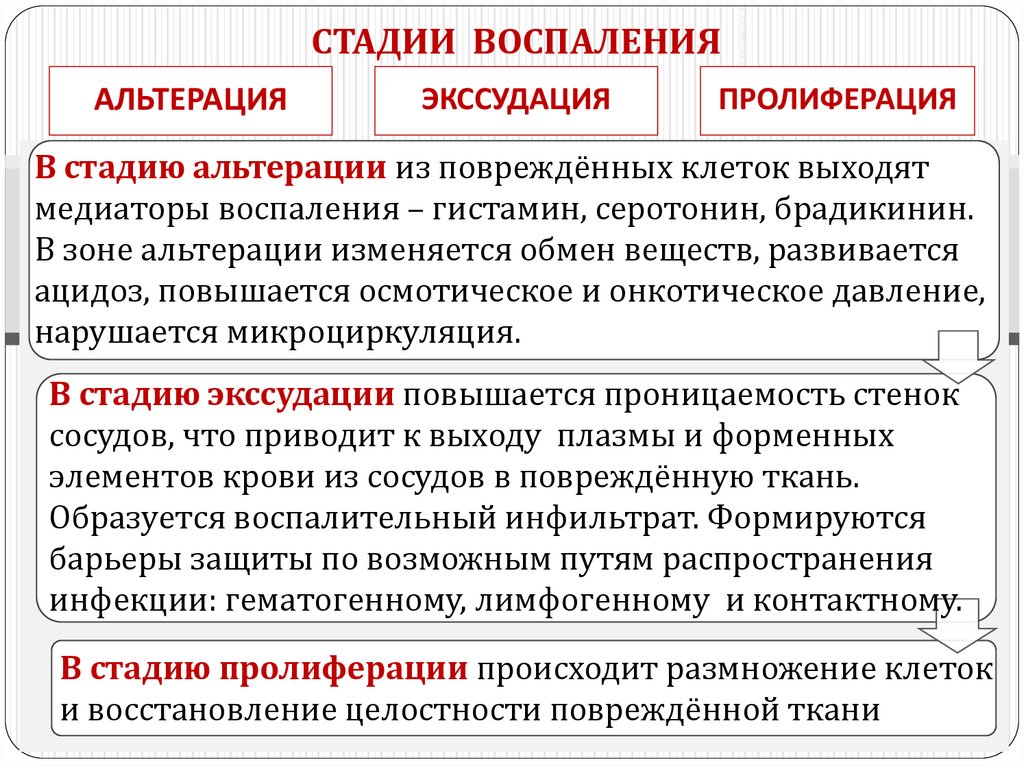 СТАДИИ ВОСПАЛЕНИЯ

АЛЬТЕРАЦИЯ

ЭКССУДАЦИЯ

ПРОЛИФЕРАЦИЯ

В стадию альтерации из повреждённых клеток выходят медиаторы воспаления – гистамин, серотонин, брадикинин. В зоне альтерации изменяется обмен веществ, развивается ацидоз, повышается осмотическое и онкотическое давление, нарушается микроциркуляция.

В стадию экссудации повышается проницаемость стенок сосудов, что приводит к выходу плазмы и форменных элементов крови из сосудов в повреждённую ткань. Образуется воспалительный инфильтрат. Формируются барьеры защиты по возможным путям распространения инфекции: гематогенному, лимфогенному и контактному.

В стадию пролиферации происходит размножение клеток и восстановление целостности повреждённой ткани